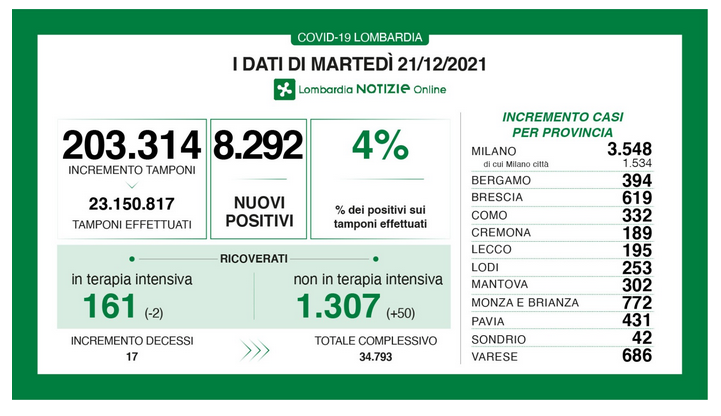 COVID-19 LOMBARDIA

I DATI DI MARTEDÌ 21/12/2021

Lombardia NOTIZIE Online

203.314
INCREMENTO TAMPONI
23.150.817
TAMPONI EFFETTUATI

8.292
NUOVI POSITIVI

4%
% dei positivi sui tamponi effettuati

RICOVERATI

in terapia intensiva
161 (-2)

non in terapia intensiva
1.307 (+50)

INCREMENTO DECESSI
17

TOTALE COMPLESSIVO
34.793

INCREMENTO CASI PER PROVINCIA

| | |
|---|---|
| MILANO | 3.548 |
| di cui Milano città | 1.534 |
| BERGAMO | 394 |
| BRESCIA | 619 |
| COMO | 332 |
| CREMONA | 189 |
| LECCO | 195 |
| LODI | 253 |
| MANTOVA | 302 |
| MONZA E BRIANZA | 772 |
| PAVIA | 431 |
| SONDRIO | 42 |
| VARESE | 686 |